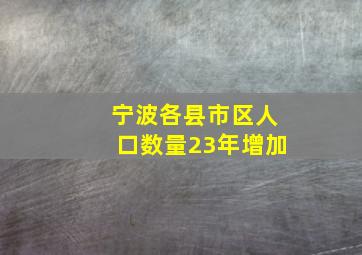 宁波各县市区人口数量23年增加